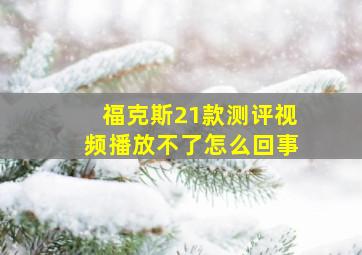 福克斯21款测评视频播放不了怎么回事